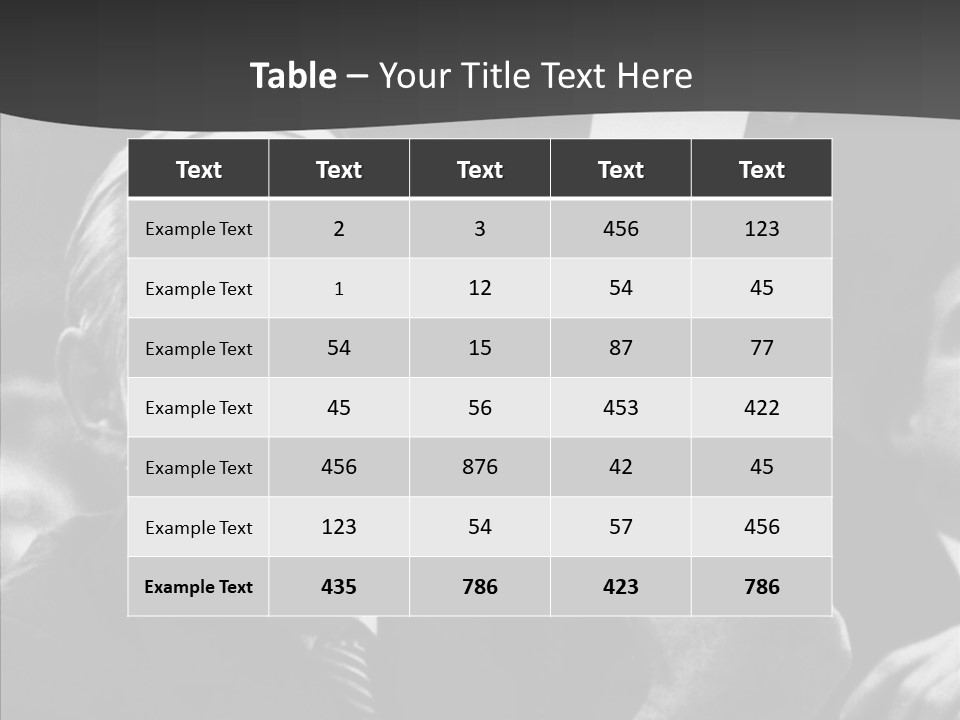 Table – Your Title Text Here

| Text | Text | Text | Text | Text |
|---|---|---|---|---|
| Example Text | 2 | 3 | 456 | 123 |
| Example Text | 1 | 12 | 54 | 45 |
| Example Text | 54 | 15 | 87 | 77 |
| Example Text | 45 | 56 | 453 | 422 |
| Example Text | 456 | 876 | 42 | 45 |
| Example Text | 123 | 54 | 57 | 456 |
| Example Text | 435 | 786 | 423 | 786 |